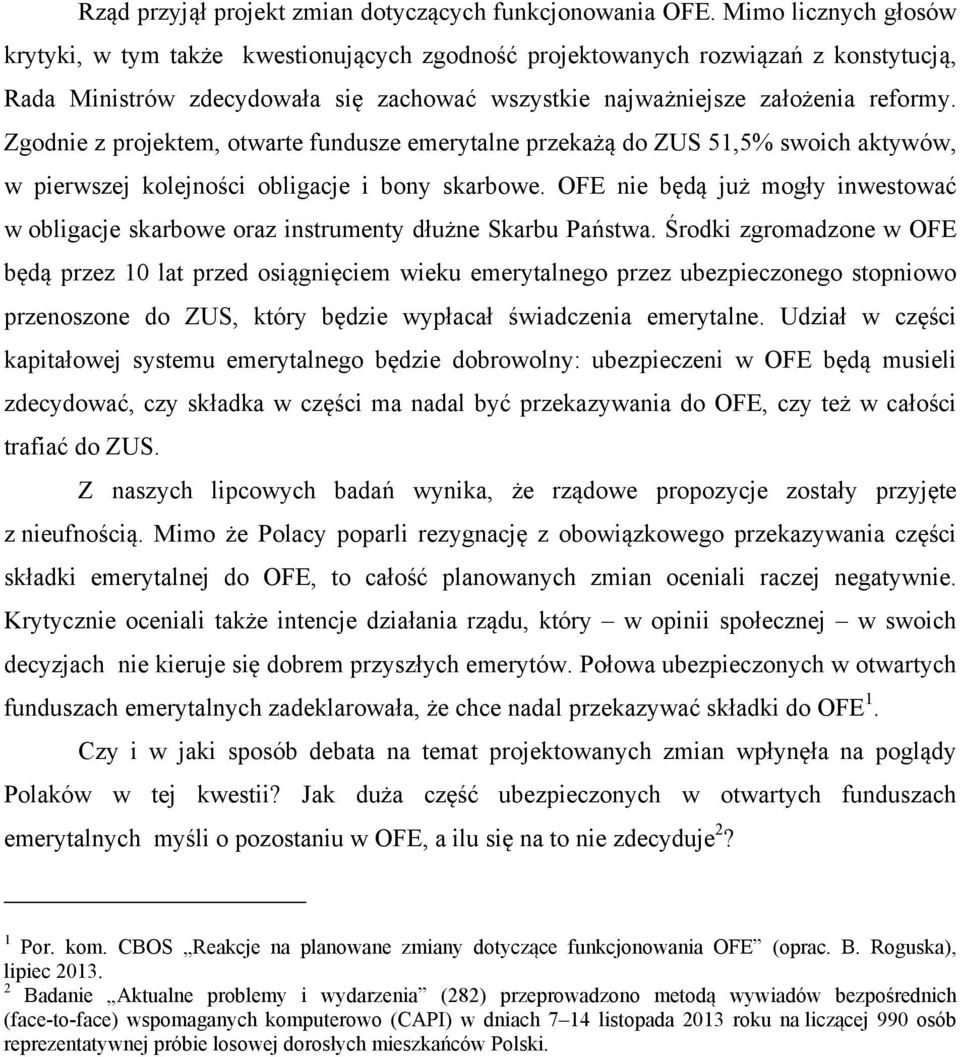 Rząd przyjął projekt zmian dotyczących funkcjonowania OFE. Mimo licznych głosów krytyki, w tym także kwestionujących zgodność projektowanych rozwiązań z konstytucją, Rada Ministrów zdecydowała się zachować wszystkie najważniejsze założenia reformy. Zgodnie z projektem, otwarte fundusze emerytalne przekażą do ZUS 51,5% swoich aktywów, w pierwszej kolejności obligacje i bony skarbowe. OFE nie będą już mogły inwestować w obligacje skarbowe oraz instrumenty dłużne Skarbu Państwa. Środki zgromadzone w OFE będą przez 10 lat przed osiągnięciem wieku emerytalnego przez ubezpieczonego stopniowo przenoszone do ZUS, który będzie wypłacał świadczenia emerytalne. Udział w części kapitałowej systemu emerytalnego będzie dobrowolny: ubezpieczeni w OFE będą musieli zdecydować, czy składka w części ma nadal być przekazywania do OFE, czy też w całości trafiać do ZUS.

Z naszych lipcowych badań wynika, że rządowe propozycje zostały przyjęte z nieufnością. Mimo że Polacy poparli rezygnację z obowiązkowego przekazywania części składki emerytalnej do OFE, to całość planowanych zmian oceniali raczej negatywnie. Krytycznie oceniali także intencje działania rządu, który – w opinii społecznej – w swoich decyzjach nie kieruje się dobrem przyszłych emerytów. Połowa ubezpieczonych w otwartych funduszach emerytalnych zadeklarowała, że chce nadal przekazywać składki do OFE$^1$.

Czy i w jaki sposób debata na temat projektowanych zmian wpłynęła na poglądy Polaków w tej kwestii? Jak duża część ubezpieczonych w otwartych funduszach emerytalnych myśli o pozostaniu w OFE, a ilu się na to nie zdecyduje$^2$?

$^1$ Por. kom. CBOS „Reakcje na planowane zmiany dotyczące funkcjonowania OFE” (oprac. B. Roguska), lipiec 2013.
$^2$ Badanie „Aktualne problemy i wydarzenia” (282) przeprowadzono metodą wywiadów bezpośrednich (face-to-face) wspomaganych komputerowo (CAPI) w dniach 7–14 listopada 2013 roku na liczącej 990 osób reprezentatywnej próbie losowej dorosłych mieszkańców Polski.